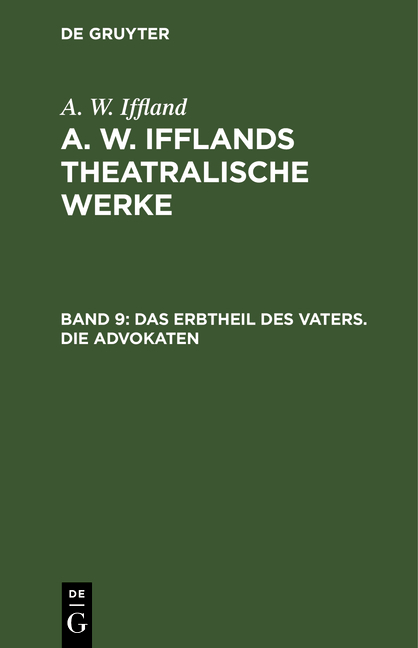 DE GRUYTER

A. W. Iffland

A. W. IFFLANDS THEATRALISCHE WERKE

BAND 9: DAS ERBTHEIL DES VATERS. DIE ADVOKATEN

DE
G